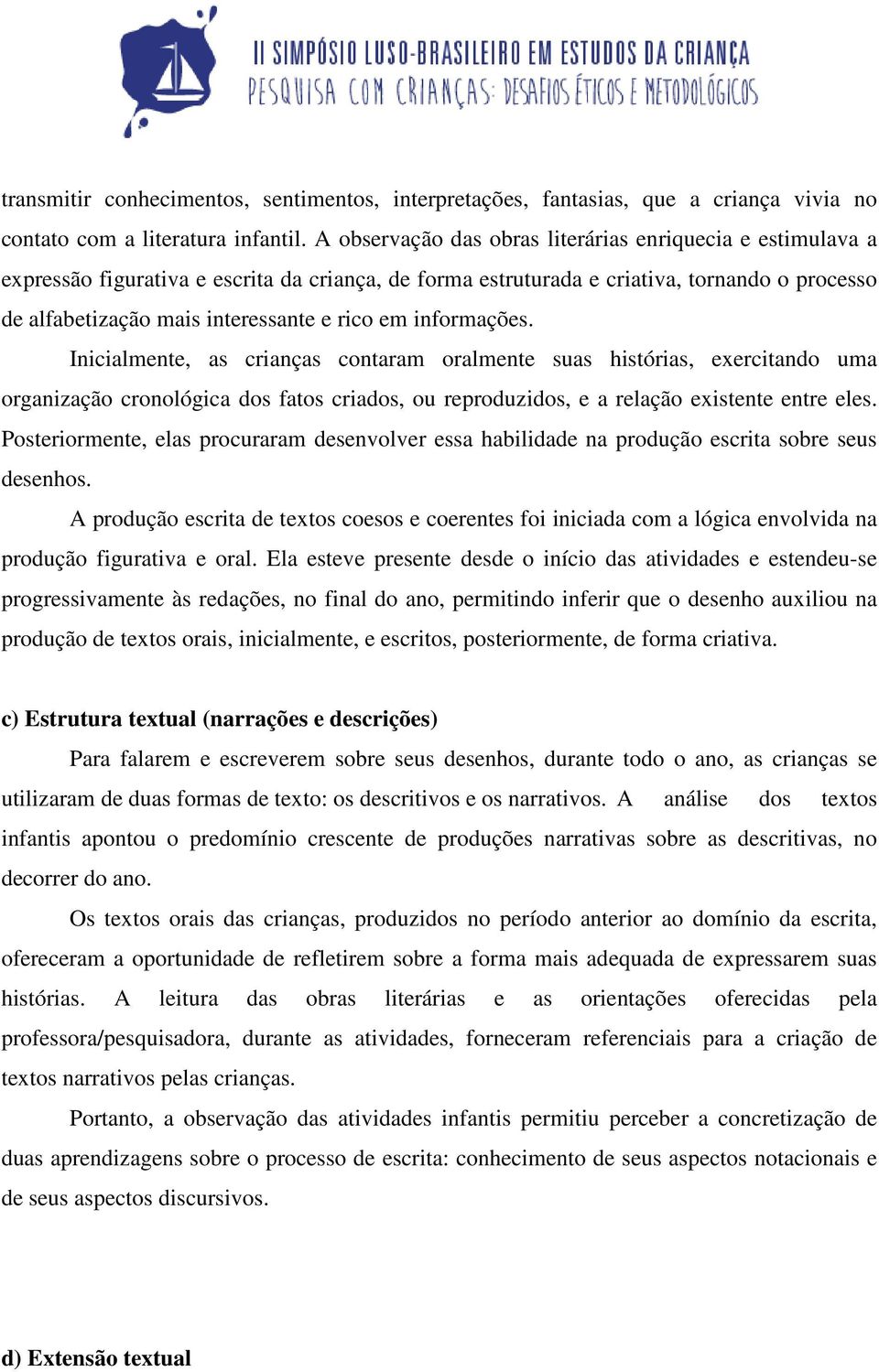 II SIMPÓSIO LUSO-BRASILEIRO EM ESTUDOS DA CRIANÇA
PESQUISA COM CRIANÇAS: DESAFIOS ÉTICOS E METODOLÓGICOS

transmitir conhecimentos, sentimentos, interpretações, fantasias, que a criança vivia no contato com a literatura infantil. A observação das obras literárias enriquecia e estimulava a expressão figurativa e escrita da criança, de forma estruturada e criativa, tornando o processo de alfabetização mais interessante e rico em informações.

Inicialmente, as crianças contaram oralmente suas histórias, exercitando uma organização cronológica dos fatos criados, ou reproduzidos, e a relação existente entre eles. Posteriormente, elas procuraram desenvolver essa habilidade na produção escrita sobre seus desenhos.

A produção escrita de textos coesos e coerentes foi iniciada com a lógica envolvida na produção figurativa e oral. Ela esteve presente desde o início das atividades e estendeu-se progressivamente às redações, no final do ano, permitindo inferir que o desenho auxiliou na produção de textos orais, inicialmente, e escritos, posteriormente, de forma criativa.

c) Estrutura textual (narrações e descrições)

Para falarem e escreverem sobre seus desenhos, durante todo o ano, as crianças se utilizaram de duas formas de texto: os descritivos e os narrativos. A análise dos textos infantis apontou o predomínio crescente de produções narrativas sobre as descritivas, no decorrer do ano.

Os textos orais das crianças, produzidos no período anterior ao domínio da escrita, ofereceram a oportunidade de refletirem sobre a forma mais adequada de expressarem suas histórias. A leitura das obras literárias e as orientações oferecidas pela professora/pesquisadora, durante as atividades, forneceram referenciais para a criação de textos narrativos pelas crianças.

Portanto, a observação das atividades infantis permitiu perceber a concretização de duas aprendizagens sobre o processo de escrita: conhecimento de seus aspectos notacionais e de seus aspectos discursivos.

d) Extensão textual